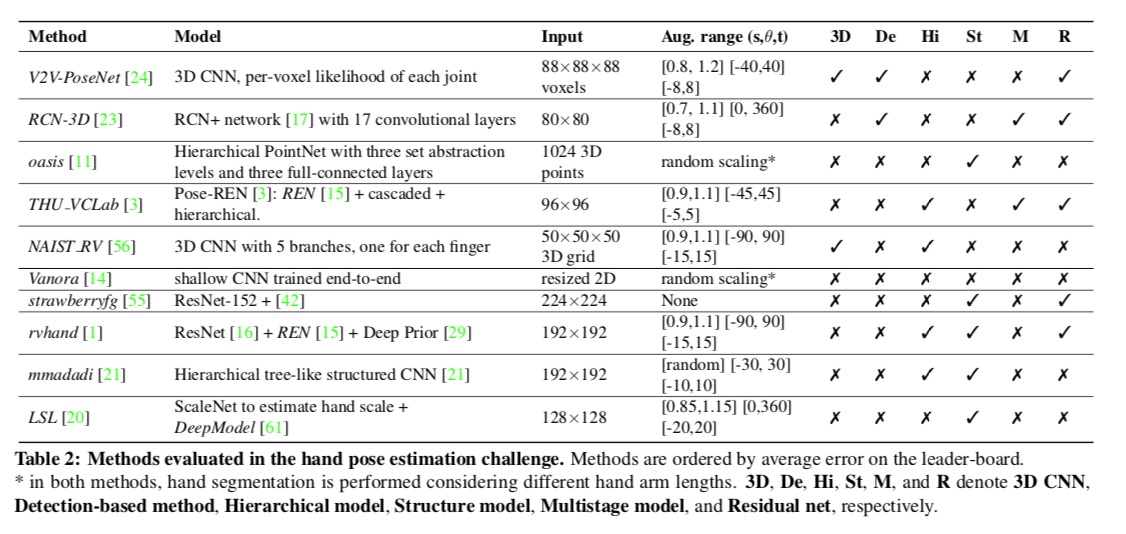 | Method | Model | Input | Aug. range (s,$\theta$,t) | 3D | De | Hi | St | M | R |
|---|---|---|---|---|---|---|---|---|---|
| V2V-PoseNet [24] | 3D CNN, per-voxel likelihood of each joint | 88×88×88 voxels | [0.8, 1.2] [-40,40] [-8,8] | ✓ | ✓ | ✗ | ✗ | ✗ | ✓ |
| RCN-3D [23] | RCN+ network [17] with 17 convolutional layers | 80×80 | [0.7, 1.1] [0, 360] [-8,8] | ✗ | ✓ | ✗ | ✗ | ✓ | ✓ |
| oasis [11] | Hierarchical PointNet with three set abstraction levels and three full-connected layers | 1024 3D points | random scaling* | ✗ | ✗ | ✗ | ✓ | ✗ | ✗ |
| THU_VCLab [3] | Pose-REN [3]: REN [15] + cascaded + hierarchical. | 96×96 | [0.9,1.1] [-45,45] [-5,5] | ✗ | ✗ | ✓ | ✗ | ✓ | ✓ |
| NAIST_RV [56] | 3D CNN with 5 branches, one for each finger | 50×50×50 3D grid | [0.9,1.1] [-90, 90] [-15,15] | ✓ | ✗ | ✓ | ✗ | ✗ | ✗ |
| Vanora [14] | shallow CNN trained end-to-end | resized 2D | random scaling* | ✗ | ✗ | ✗ | ✗ | ✗ | ✗ |
| strawberryfg [55] | ResNet-152 + [42] | 224×224 | None | ✗ | ✗ | ✗ | ✓ | ✗ | ✓ |
| rvhand [1] | ResNet [16] + REN [15] + Deep Prior [29] | 192×192 | [0.9,1.1] [-90, 90] [-15,15] | ✗ | ✗ | ✓ | ✓ | ✗ | ✓ |
| mmadadi [21] | Hierarchical tree-like structured CNN [21] | 192×192 | [random] [-30, 30] [-10,10] | ✗ | ✗ | ✓ | ✓ | ✗ | ✗ |
| LSL [20] | ScaleNet to estimate hand scale + DeepModel [61] | 128×128 | [0.85,1.15] [0,360] [-20,20] | ✗ | ✗ | ✗ | ✓ | ✗ | ✗ |

Table 2: Methods evaluated in the hand pose estimation challenge. Methods are ordered by average error on the leader-board. * in both methods, hand segmentation is performed considering different hand arm lengths. 3D, De, Hi, St, M, and R denote 3D CNN, Detection-based method, Hierarchical model, Structure model, Multistage model, and Residual net, respectively.